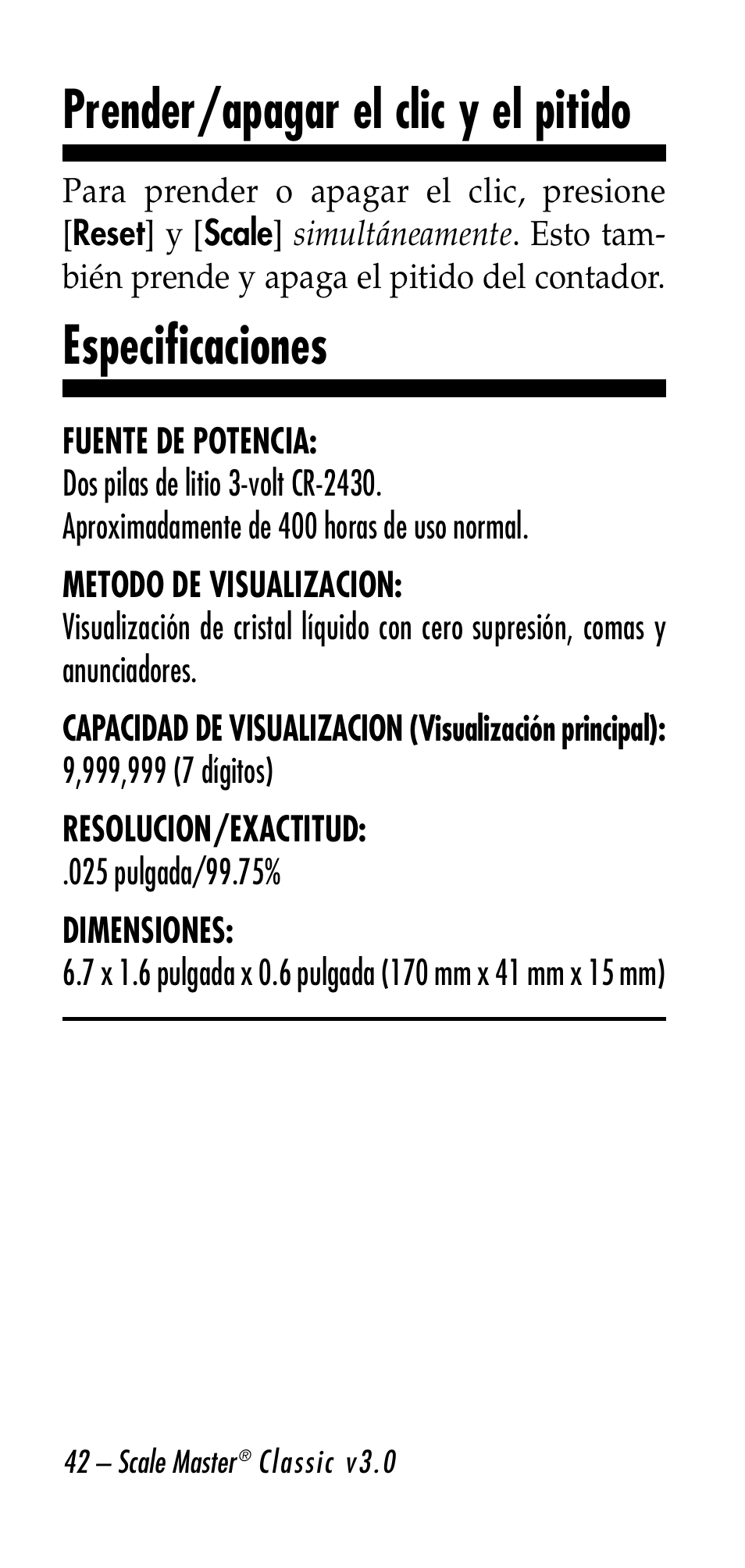 Prender/apagar el clic y el pitido

Para prender o apagar el clic, presione [Reset] y [Scale] simultáneamente. Esto también prende y apaga el pitido del contador.

Especificaciones

FUENTE DE POTENCIA:
Dos pilas de litio 3-volt CR-2430.
Aproximadamente de 400 horas de uso normal.

METODO DE VISUALIZACION:
Visualización de cristal líquido con cero supresión, comas y anunciadores.

CAPACIDAD DE VISUALIZACION (Visualización principal):
9,999,999 (7 dígitos)

RESOLUCION/EXACTITUD:
.025 pulgada/99.75%

DIMENSIONES:
6.7 x 1.6 pulgada x 0.6 pulgada (170 mm x 41 mm x 15 mm)

42 – Scale Master® Classic v3.0